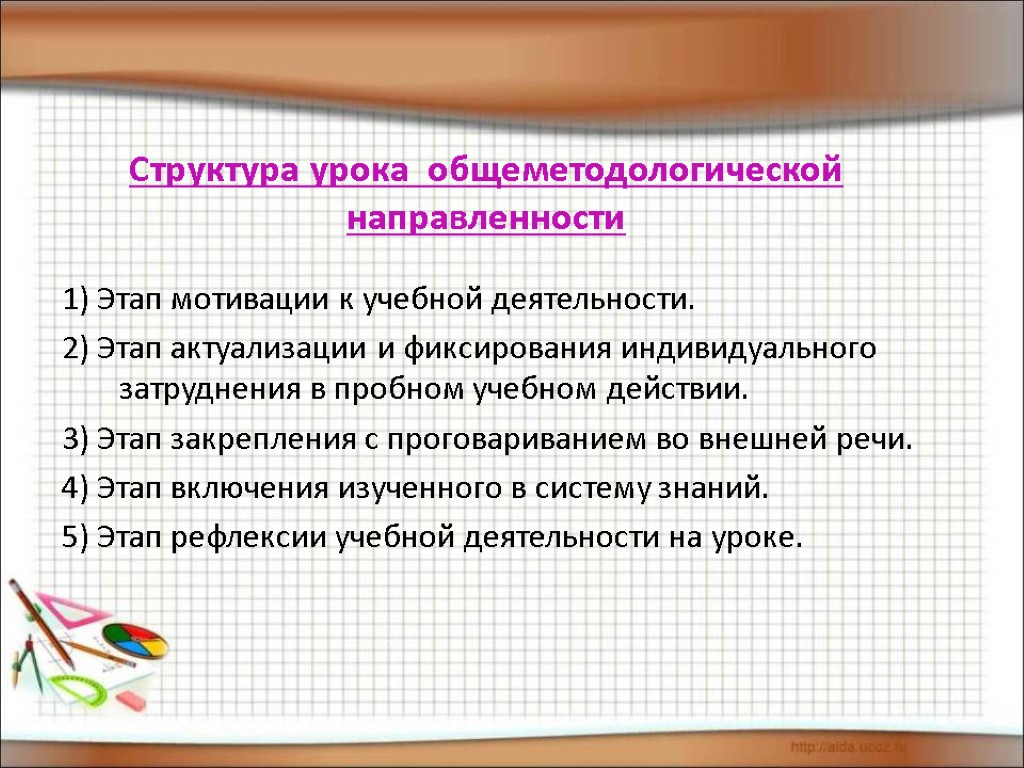 Структура урока общеметодологической направленности

1) Этап мотивации к учебной деятельности.

2) Этап актуализации и фиксирования индивидуального затруднения в пробном учебном действии.

3) Этап закрепления с проговариванием во внешней речи.

4) Этап включения изученного в систему знаний.

5) Этап рефлексии учебной деятельности на уроке.

http://aida.ucoz.ru